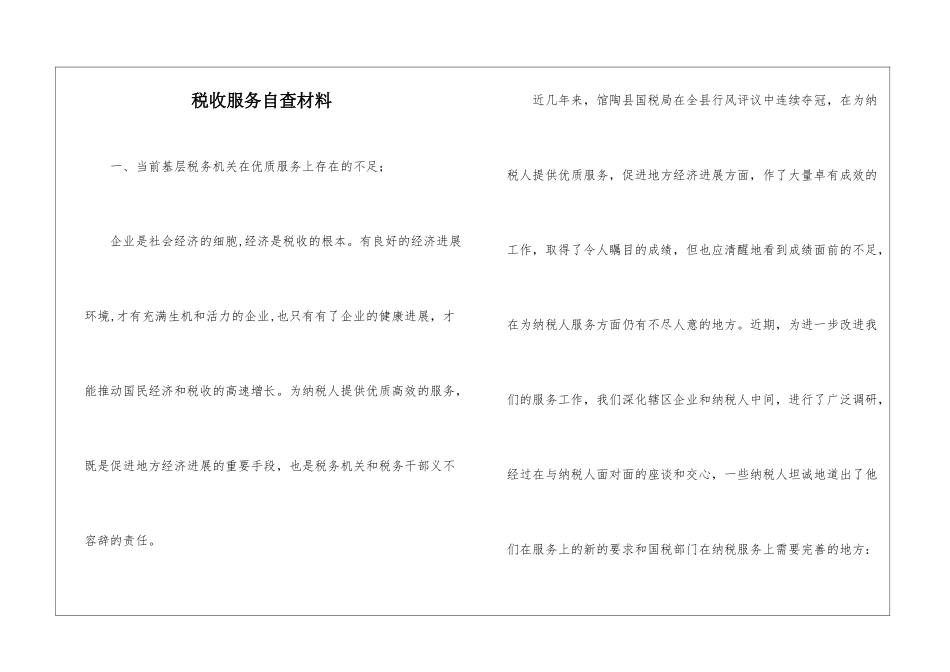 税收服务自查材料

一、当前基层税务机关在优质服务上存在的不足；

企业是社会经济的细胞,经济是税收的根本。有良好的经济进展环境,才有充满生机和活力的企业,也只有有了企业的健康进展，才能推动国民经济和税收的高速增长。为纳税人提供优质高效的服务，既是促进地方经济进展的重要手段，也是税务机关和税务干部义不容辞的责任。

近几年来，馆陶县国税局在全县行风评议中连续夺冠，在为纳税人提供优质服务，促进地方经济进展方面，作了大量卓有成效的工作，取得了令人瞩目的成绩，但也应清醒地看到成绩面前的不足，在为纳税人服务方面仍有不尽人意的地方。近期，为进一步改进我们的服务工作，我们深化辖区企业和纳税人中间，进行了广泛调研，经过在与纳税人面对面的座谈和交心，一些纳税人坦诚地道出了他们在服务上的新的要求和国税部门在纳税服务上需要完善的地方：